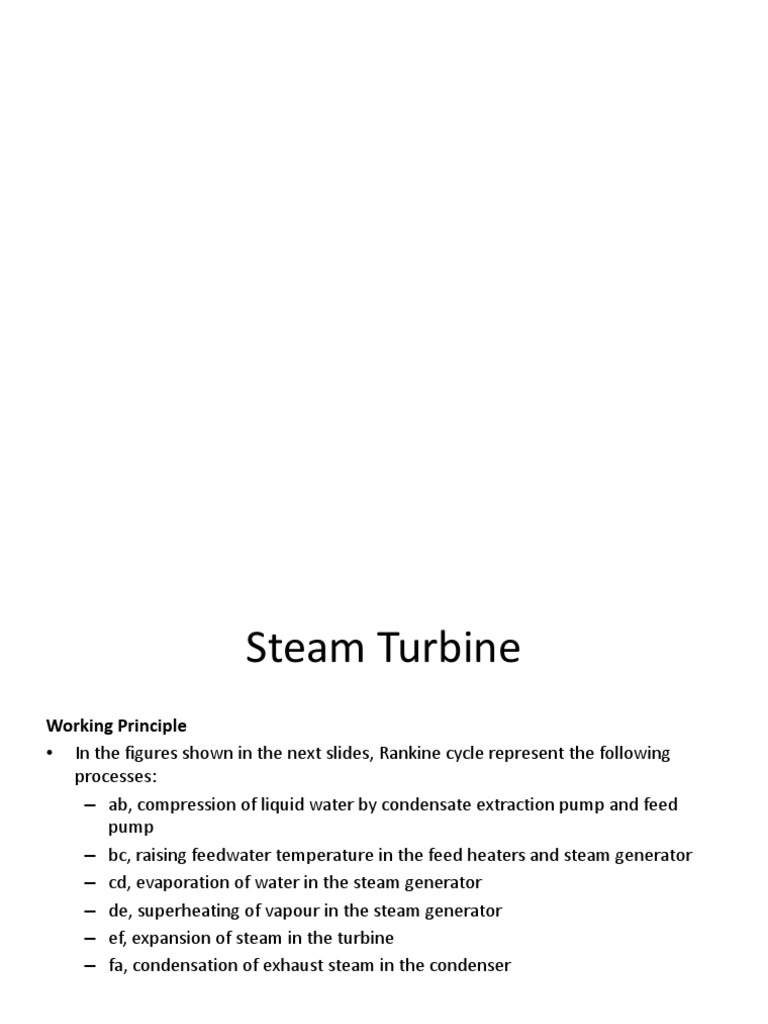 Steam Turbine

Working Principle

• In the figures shown in the next slides, Rankine cycle represent the following processes:
– ab, compression of liquid water by condensate extraction pump and feed pump
– bc, raising feedwater temperature in the feed heaters and steam generator
– cd, evaporation of water in the steam generator
– de, superheating of vapour in the steam generator
– ef, expansion of steam in the turbine
– fa, condensation of exhaust steam in the condenser